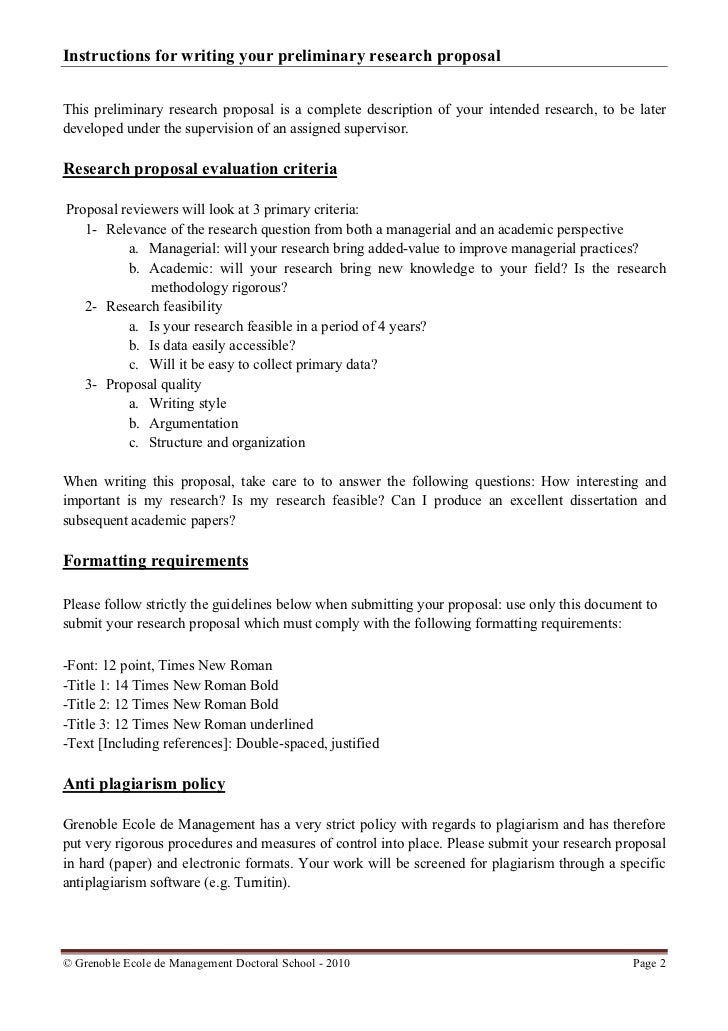 Instructions for writing your preliminary research proposal

This preliminary research proposal is a complete description of your intended research, to be later developed under the supervision of an assigned supervisor.

Research proposal evaluation criteria

Proposal reviewers will look at 3 primary criteria:
1- Relevance of the research question from both a managerial and an academic perspective
a. Managerial: will your research bring added-value to improve managerial practices?
b. Academic: will your research bring new knowledge to your field? Is the research methodology rigorous?
2- Research feasibility
a. Is your research feasible in a period of 4 years?
b. Is data easily accessible?
c. Will it be easy to collect primary data?
3- Proposal quality
a. Writing style
b. Argumentation
c. Structure and organization

When writing this proposal, take care to to answer the following questions: How interesting and important is my research? Is my research feasible? Can I produce an excellent dissertation and subsequent academic papers?

Formatting requirements

Please follow strictly the guidelines below when submitting your proposal: use only this document to submit your research proposal which must comply with the following formatting requirements:

-Font: 12 point, Times New Roman
-Title 1: 14 Times New Roman Bold
-Title 2: 12 Times New Roman Bold
-Title 3: 12 Times New Roman underlined
-Text [Including references]: Double-spaced, justified

Anti plagiarism policy

Grenoble Ecole de Management has a very strict policy with regards to plagiarism and has therefore put very rigorous procedures and measures of control into place. Please submit your research proposal in hard (paper) and electronic formats. Your work will be screened for plagiarism through a specific antiplagiarism software (e.g. Turnitin).

© Grenoble Ecole de Management Doctoral School - 2010 Page 2